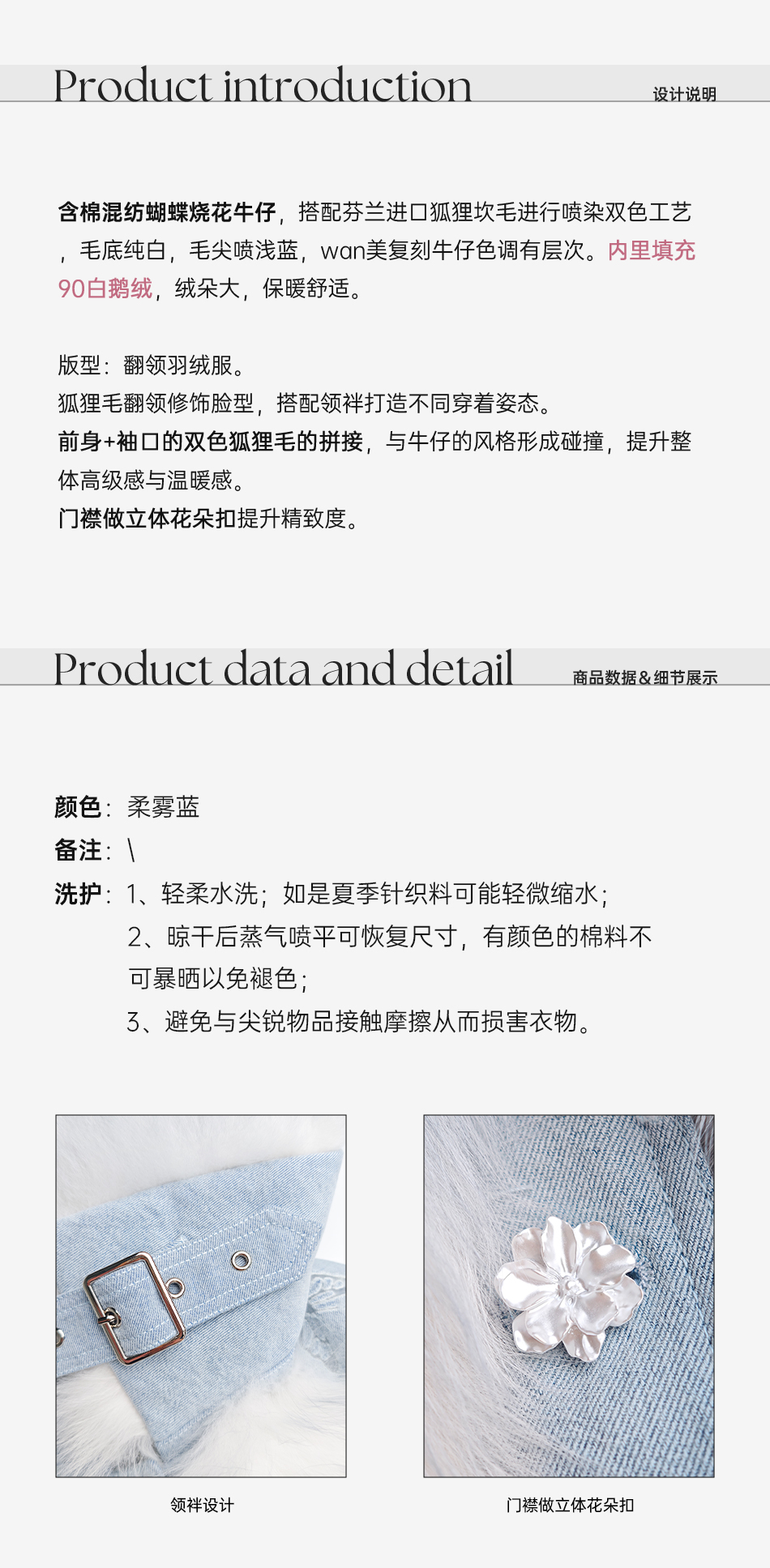 Product introduction 设计说明

含棉混纺蝴蝶烧花牛仔，搭配芬兰进口狐狸坎毛进行喷染双色工艺，毛底纯白，毛尖喷浅蓝，wan美复刻牛仔色调有层次。内里填充90白鹅绒，绒朵大，保暖舒适。

版型：翻领羽绒服。
狐狸毛翻领修饰脸型，搭配领袢打造不同穿着姿态。
前身+袖口的双色狐狸毛的拼接，与牛仔的风格形成碰撞，提升整体高级感与温暖感。
门襟做立体花朵扣提升精致度。

Product data and detail 商品数据&细节展示

颜色：柔雾蓝
备注：\
洗护：1、轻柔水洗；如是夏季针织料可能轻微缩水；
2、晾干后蒸气喷平可恢复尺寸，有颜色的棉料不可暴晒以免褪色；
3、避免与尖锐物品接触摩擦从而损害衣物。

领袢设计

门襟做立体花朵扣